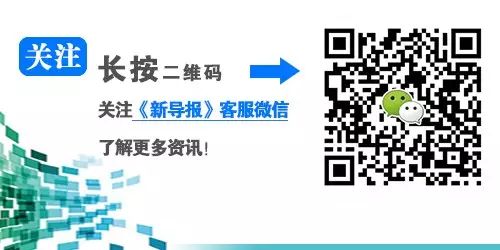 关注

长按二维码

关注《新导报》客服微信

了解更多资讯!